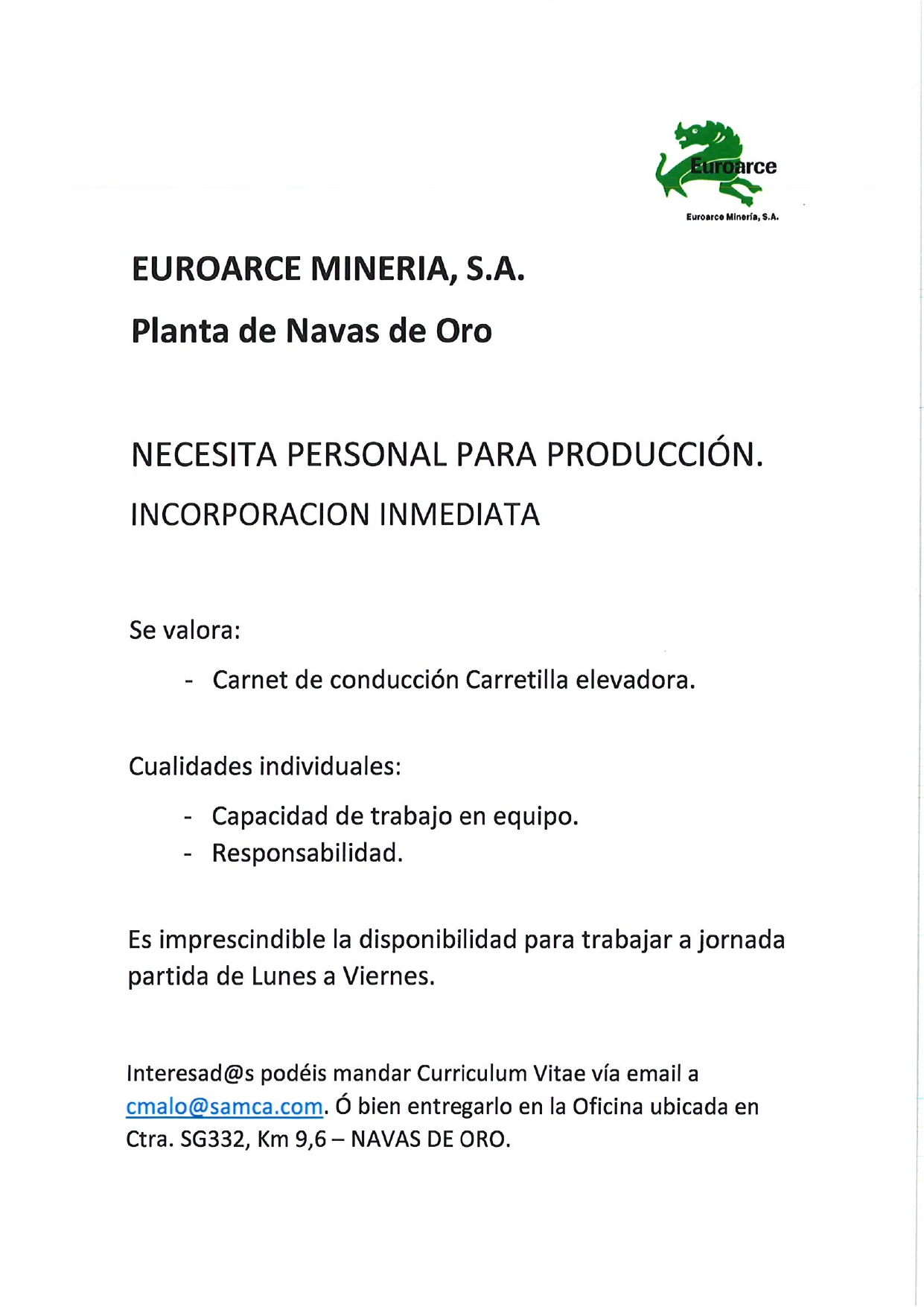 Euroarce

Euroarce Minería, S.A.

EUROARCE MINERIA, S.A.

Planta de Navas de Oro

NECESITA PERSONAL PARA PRODUCCIÓN.

INCORPORACION INMEDIATA

Se valora:

- Carnet de conducción Carretilla elevadora.

Cualidades individuales:

- Capacidad de trabajo en equipo.
- Responsabilidad.

Es imprescindible la disponibilidad para trabajar a jornada partida de Lunes a Viernes.

Interesad@s podéis mandar Curriculum Vitae vía email a cmalo@samca.com. Ó bien entregarlo en la Oficina ubicada en Ctra. SG332, Km 9,6 – NAVAS DE ORO.